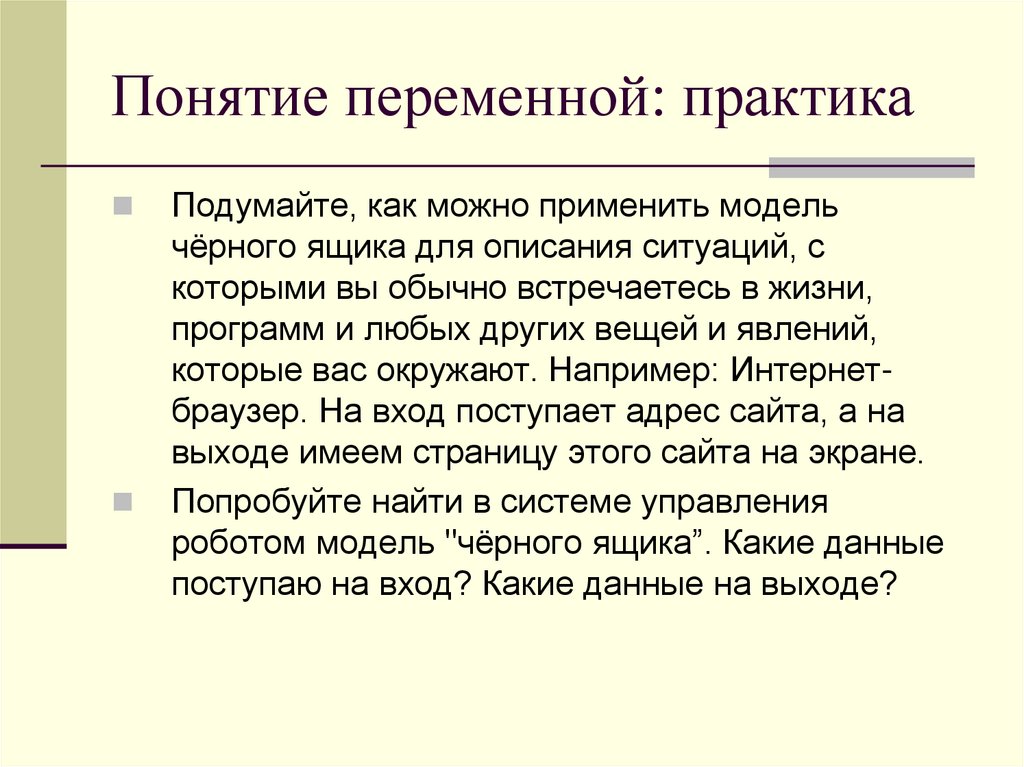 Понятие переменной: практика

Подумайте, как можно применить модель чёрного ящика для описания ситуаций, с которыми вы обычно встречаетесь в жизни, программ и любых других вещей и явлений, которые вас окружают. Например: Интернет-браузер. На вход поступает адрес сайта, а на выходе имеем страницу этого сайта на экране.

Попробуйте найти в системе управления роботом модель "чёрного ящика”. Какие данные поступаю на вход? Какие данные на выходе?